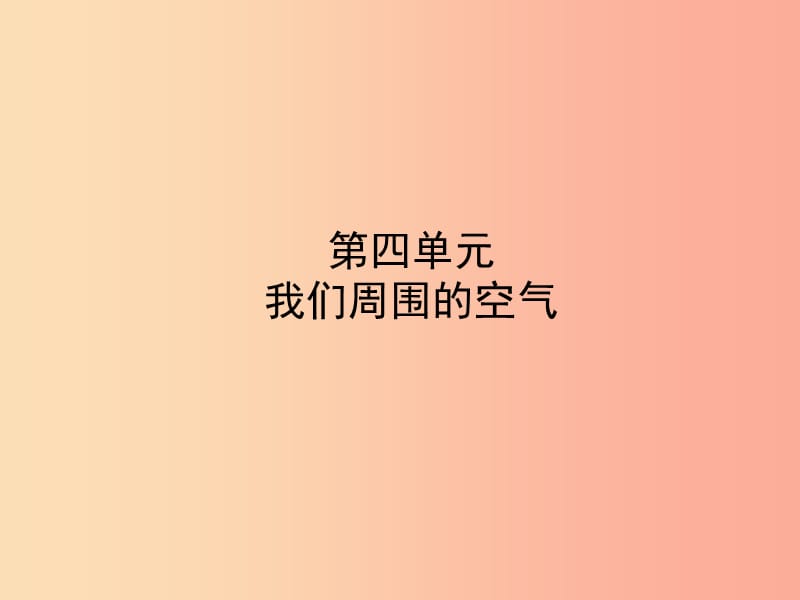 第四单元
我们周围的空气